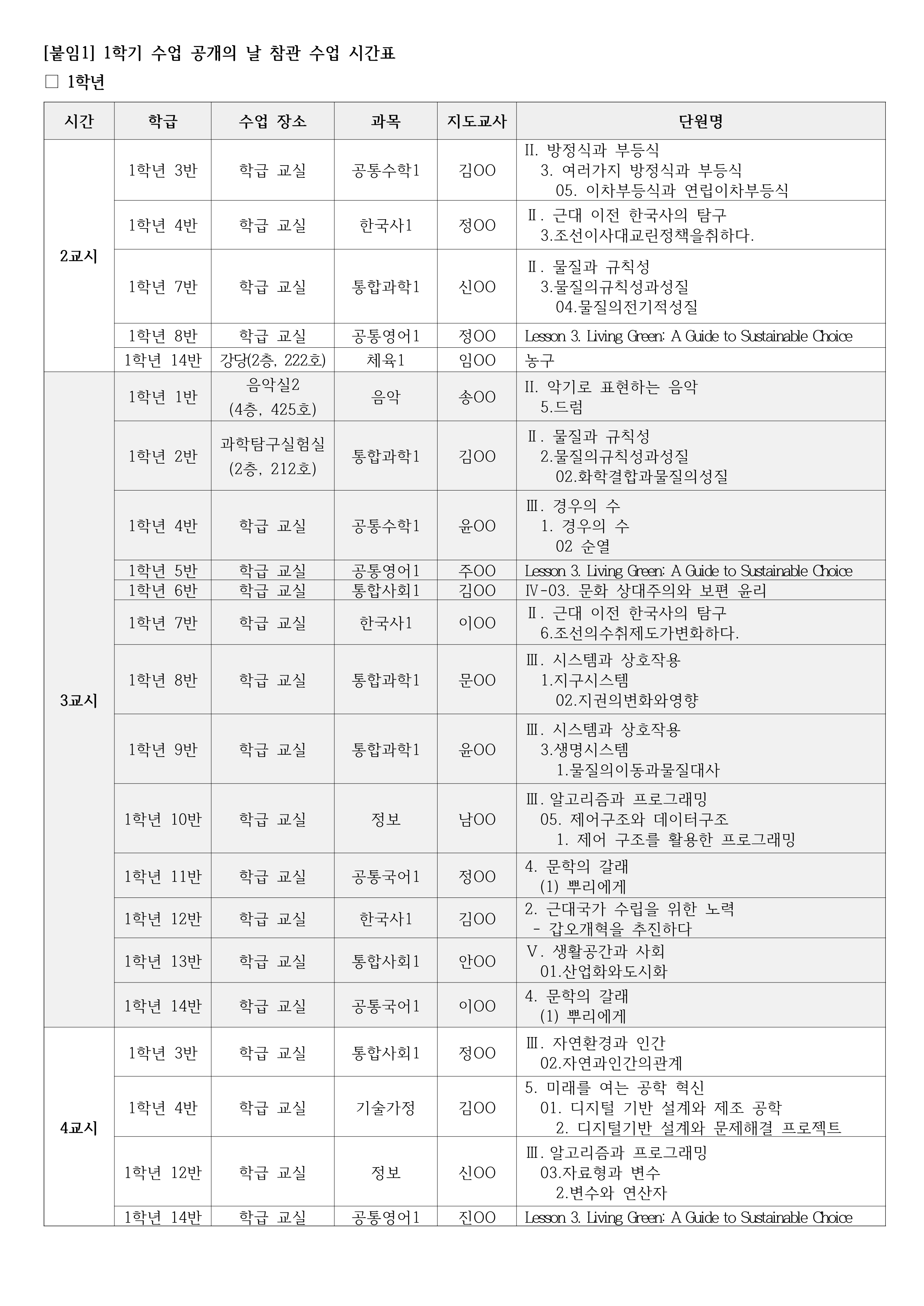 [붙임1] 1학기 수업 공개의 날 참관 수업 시간표

□ 1학년

| 시간 | 학급 | 수업 장소 | 과목 | 지도교사 | 단원명 |
|---|---|---|---|---|---|
| 2교시 | 1학년 3반 | 학급 교실 | 공통수학1 | 김OO | II. 방정식과 부등식 3. 여러가지 방정식과 부등식 05. 이차부등식과 연립이차부등식 |
| | 1학년 4반 | 학급 교실 | 한국사1 | 정OO | Ⅱ. 근대 이전 한국사의 탐구 3.조선이사대교린정책을취하다. |
| | 1학년 7반 | 학급 교실 | 통합과학1 | 신OO | Ⅱ. 물질과 규칙성 3.물질의규칙성과성질 04.물질의전기적성질 |
| | 1학년 8반 | 학급 교실 | 공통영어1 | 정OO | Lesson 3. Living Green: A Guide to Sustainable Choice |
| | 1학년 14반 | 강당(2층, 222호) | 체육1 | 임OO | 농구 |
| 3교시 | 1학년 1반 | 음악실2 (4층, 425호) | 음악 | 송OO | II. 악기로 표현하는 음악 5.드럼 |
| | 1학년 2반 | 과학탐구실험실 (2층, 212호) | 통합과학1 | 김OO | Ⅱ. 물질과 규칙성 2.물질의규칙성과성질 02.화학결합과물질의성질 |
| | 1학년 4반 | 학급 교실 | 공통수학1 | 윤OO | Ⅲ. 경우의 수 1. 경우의 수 02 순열 |
| | 1학년 5반 | 학급 교실 | 공통영어1 | 주OO | Lesson 3. Living Green: A Guide to Sustainable Choice |
| | 1학년 6반 | 학급 교실 | 통합사회1 | 김OO | Ⅳ-03. 문화 상대주의와 보편 윤리 |
| | 1학년 7반 | 학급 교실 | 한국사1 | 이OO | Ⅱ. 근대 이전 한국사의 탐구 6.조선의수취제도가변화하다. |
| | 1학년 8반 | 학급 교실 | 통합과학1 | 문OO | Ⅲ. 시스템과 상호작용 1.지구시스템 02.지권의변화와영향 |
| | 1학년 9반 | 학급 교실 | 통합과학1 | 윤OO | Ⅲ. 시스템과 상호작용 3.생명시스템 1.물질의이동과물질대사 |
| | 1학년 10반 | 학급 교실 | 정보 | 남OO | Ⅲ. 알고리즘과 프로그래밍 05. 제어구조와 데이터구조 1. 제어 구조를 활용한 프로그래밍 |
| | 1학년 11반 | 학급 교실 | 공통국어1 | 정OO | 4. 문학의 갈래 (1) 뿌리에게 |
| | 1학년 12반 | 학급 교실 | 한국사1 | 김OO | 2. 근대국가 수립을 위한 노력 - 갑오개혁을 추진하다 |
| | 1학년 13반 | 학급 교실 | 통합사회1 | 안OO | Ⅴ. 생활공간과 사회 01.산업화와도시화 |
| | 1학년 14반 | 학급 교실 | 공통국어1 | 이OO | 4. 문학의 갈래 (1) 뿌리에게 |
| 4교시 | 1학년 3반 | 학급 교실 | 통합사회1 | 정OO | Ⅲ. 자연환경과 인간 02.자연과인간의관계 |
| | 1학년 4반 | 학급 교실 | 기술가정 | 김OO | 5. 미래를 여는 공학 혁신 01. 디지털 기반 설계와 제조 공학 2. 디지털기반 설계와 문제해결 프로젝트 |
| | 1학년 12반 | 학급 교실 | 정보 | 신OO | Ⅲ. 알고리즘과 프로그래밍 03.자료형과 변수 2.변수와 연산자 |
| | 1학년 14반 | 학급 교실 | 공통영어1 | 진OO | Lesson 3. Living Green: A Guide to Sustainable Choice |